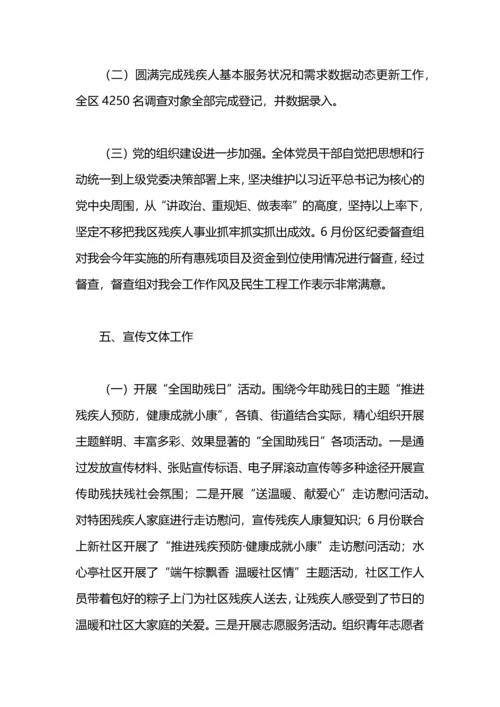 （二）圆满完成残疾人基本服务状况和需求数据动态更新工作，全区 4250 名调查对象全部完成登记，并数据录入。

（三）党的组织建设进一步加强。全体党员干部自觉把思想和行动统一到上级党委决策部署上来，坚决维护以习近平总书记为核心的党中央周围，从“讲政治、重规矩、做表率”的高度，坚持以上率下，坚定不移把我区残疾人事业抓牢抓实抓出成效。6 月份区纪委督查组对我会今年实施的所有惠残项目及资金到位使用情况进行督查，经过督查，督查组对我会工作作风及民生工程工作表示非常满意。

五、宣传文体工作

（一）开展“全国助残日”活动。围绕今年助残日的主题“推进残疾人预防，健康成就小康”，各镇、街道结合实际，精心组织开展主题鲜明、丰富多彩、效果显著的“全国助残日”各项活动。一是通过发放宣传材料、张贴宣传标语、电子屏滚动宣传等多种途径开展宣传助残扶残社会氛围；二是开展“送温暖、献爱心”走访慰问活动。对特困残疾人家庭进行走访慰问，宣传残疾人康复知识；6 月份联合上新社区开展了“推进残疾预防·健康成就小康”走访慰问活动；水心亭社区开展了“端午粽飘香 温暖社区情”主题活动，社区工作人员带着包好的粽子上门为社区残疾人送去，让残疾人感受到了节日的温暖和社区大家庭的关爱。三是开展志愿服务活动。组织青年志愿者